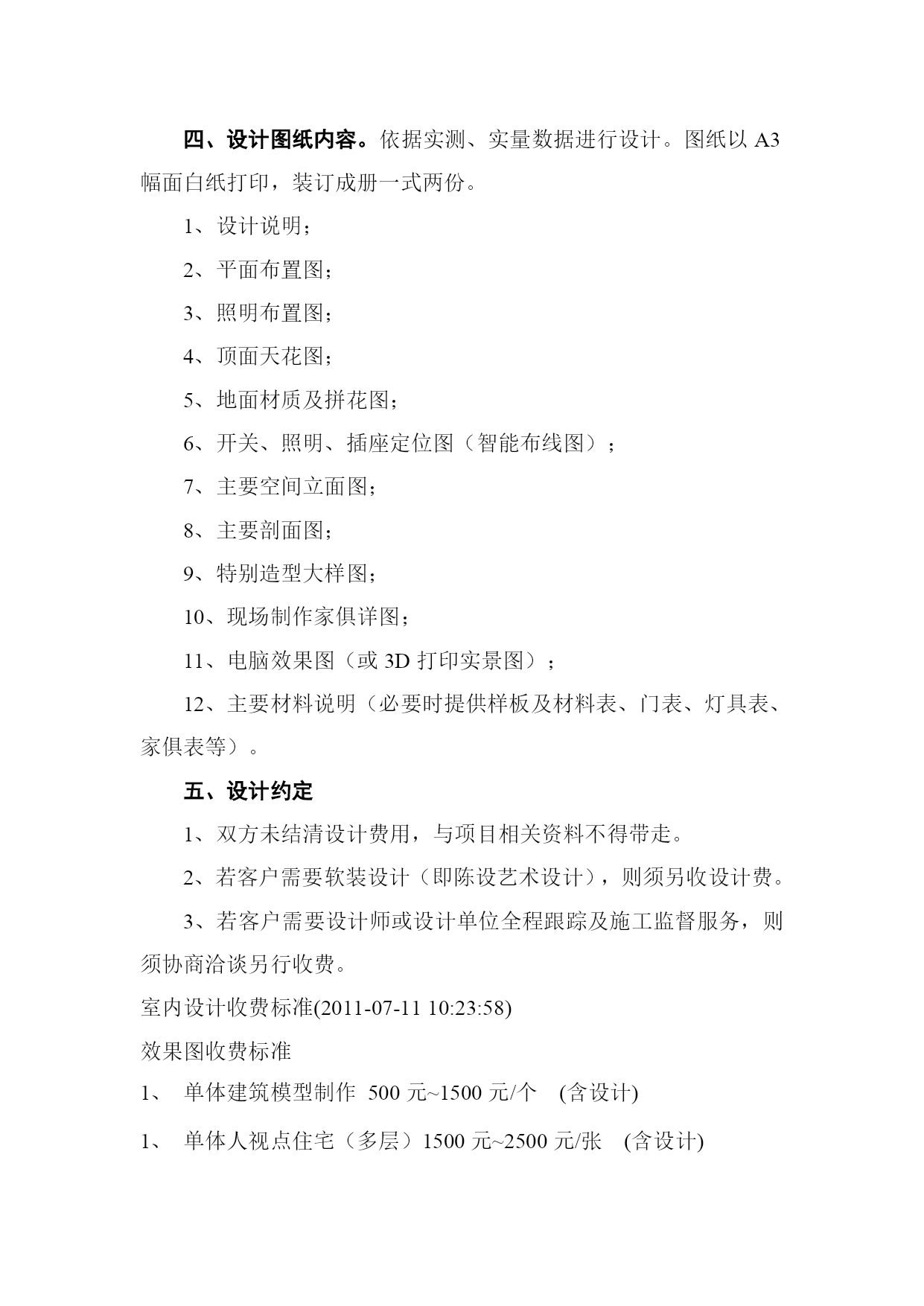 四、设计图纸内容。依据实测、实量数据进行设计。图纸以 A3 幅面白纸打印，装订成册一式两份。

1、设计说明；

2、平面布置图；

3、照明布置图；

4、顶面天花图；

5、地面材质及拼花图；

6、开关、照明、插座定位图（智能布线图）；

7、主要空间立面图；

8、主要剖面图；

9、特别造型大样图；

10、现场制作家俱详图；

11、电脑效果图（或 3D 打印实景图）；

12、主要材料说明（必要时提供样板及材料表、门表、灯具表、家俱表等）。

五、设计约定

1、双方未结清设计费用，与项目相关资料不得带走。

2、若客户需要软装设计（即陈设艺术设计），则须另收设计费。

3、若客户需要设计师或设计单位全程跟踪及施工监督服务，则须协商洽谈另行收费。

室内设计收费标准(2011-07-11 10:23:58)

效果图收费标准

1、 单体建筑模型制作 500 元~1500 元/个 (含设计)

1、 单体人视点住宅（多层）1500 元~2500 元/张 (含设计)